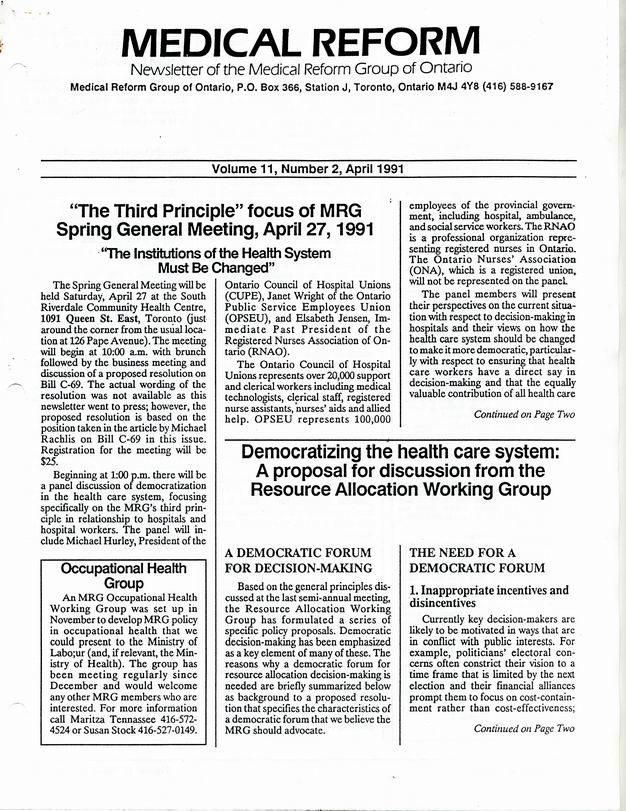 MEDICAL REFORM
Newsletter of the Medical Reform Group of Ontario
Medical Reform Group of Ontario, P.O. Box 366, Station J, Toronto, Ontario M4J 4Y8 (416) 588-9167

Volume 11, Number 2, April 1991

"The Third Principle" focus of MRG Spring General Meeting, April 27, 1991

"The Institutions of the Health System Must Be Changed"

The Spring General Meeting will be held Saturday, April 27 at the South Riverdale Community Health Centre, 1091 Queen St. East, Toronto (just around the corner from the usual location at 126 Pape Avenue). The meeting will begin at 10:00 a.m. with brunch followed by the business meeting and discussion of a proposed resolution on Bill C-69. The actual wording of the resolution was not available as this newsletter went to press; however, the proposed resolution is based on the position taken in the article by Michael Rachlis on Bill C-69 in this issue. Registration for the meeting will be $25.

Beginning at 1:00 p.m. there will be a panel discussion of democratization in the health care system, focusing specifically on the MRG's third principle in relationship to hospitals and hospital workers. The panel will include Michael Hurley, President of the Ontario Council of Hospital Unions (CUPE), Janet Wright of the Ontario Public Service Employees Union (OPSEU), and Elsabeth Jensen, Immediate Past President of the Registered Nurses Association of Ontario (RNAO).

The Ontario Council of Hospital Unions represents over 20,000 support and clerical workers including medical technologists, clerical staff, registered nurse assistants, nurses' aids and allied help. OPSEU represents 100,000 employees of the provincial government, including hospital, ambulance, and social service workers. The RNAO is a professional organization representing registered nurses in Ontario. The Ontario Nurses' Association (ONA), which is a registered union, will not be represented on the panel.

The panel members will present their perspectives on the current situation with respect to decision-making in hospitals and their views on how the health care system should be changed to make it more democratic, particularly with respect to ensuring that health care workers have a direct say in decision-making and that the equally valuable contribution of all health care

Continued on Page Two

Occupational Health Group

An MRG Occupational Health Working Group was set up in November to develop MRG policy in occupational health that we could present to the Ministry of Labo;ur (and, if relevant, the Ministry of Health). The group has been meeting regularly since December and would welcome any other MRG members who are interested. For more information call Maritza Tennassee 416-572-4524 or Susan Stock 416-527-0149.

Democratizing the health care system: A proposal for discussion from the Resource Allocation Working Group

A DEMOCRATIC FORUM FOR DECISION-MAKING

Based on the general principles discussed at the last semi-annual meeting, the Resource Allocation Working Group has formulated a series of specific policy proposals. Democratic decision-making has been emphasized as a key element of many of these. The reasons why a democratic forum for resource allocation decision-making is needed are briefly summarized below as background to a proposed resolution that specifies the characteristics of a democratic forum that we believe the MRG should advocate.

THE NEED FOR A DEMOCRATIC FORUM

1. Inappropriate incentives and disincentives

Currently key decision-makers are likely to be motivated in ways that are in conflict with public interests. For example, politicians' electoral concerns often constrict their vision to a time frame that is limited by the next election and their financial alliances prompt them to focus on cost-containment rather than cost-effectiveness;

Continued on Page Two